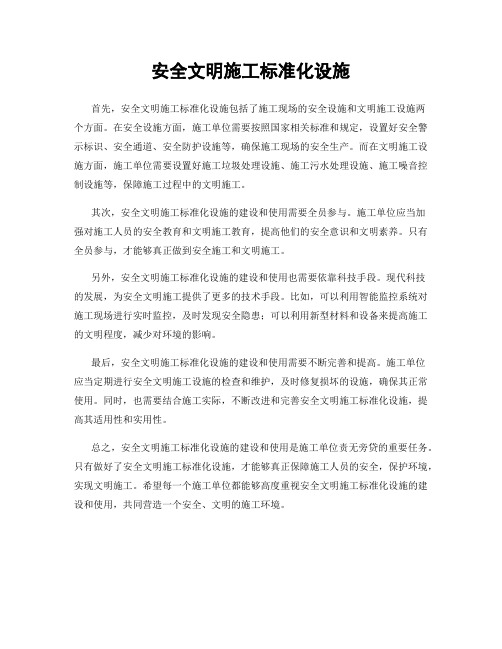 安全文明施工标准化设施

首先，安全文明施工标准化设施包括了施工现场的安全设施和文明施工设施两个方面。在安全设施方面，施工单位需要按照国家相关标准和规定，设置好安全警示标识、安全通道、安全防护设施等，确保施工现场的安全生产。而在文明施工设施方面，施工单位需要设置好施工垃圾处理设施、施工污水处理设施、施工噪音控制设施等，保障施工过程中的文明施工。

其次，安全文明施工标准化设施的建设和使用需要全员参与。施工单位应当加强对施工人员的安全教育和文明施工教育，提高他们的安全意识和文明素养。只有全员参与，才能够真正做到安全施工和文明施工。

另外，安全文明施工标准化设施的建设和使用也需要依靠科技手段。现代科技的发展，为安全文明施工提供了更多的技术手段。比如，可以利用智能监控系统对施工现场进行实时监控，及时发现安全隐患；可以利用新型材料和设备来提高施工的文明程度，减少对环境的影响。

最后，安全文明施工标准化设施的建设和使用需要不断完善和提高。施工单位应当定期进行安全文明施工设施的检查和维护，及时修复损坏的设施，确保其正常使用。同时，也需要结合施工实际，不断改进和完善安全文明施工标准化设施，提高其适用性和实用性。

总之，安全文明施工标准化设施的建设和使用是施工单位责无旁贷的重要任务。只有做好了安全文明施工标准化设施，才能够真正保障施工人员的安全，保护环境，实现文明施工。希望每一个施工单位都能够高度重视安全文明施工标准化设施的建设和使用，共同营造一个安全、文明的施工环境。